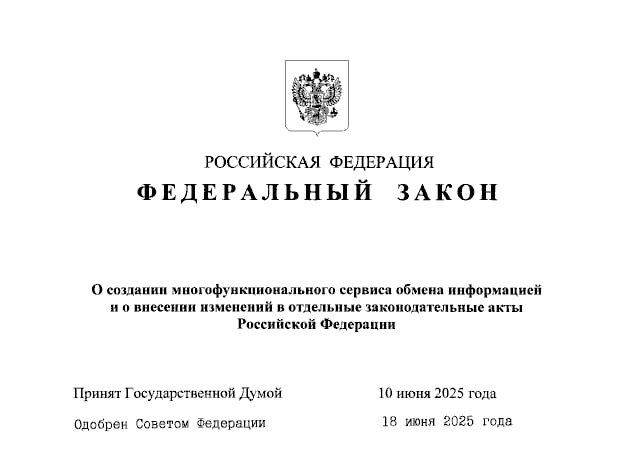 РОССИЙСКАЯ ФЕДЕРАЦИЯ

ФЕДЕРАЛЬНЫЙ ЗАКОН

О создании многофункционального сервиса обмена информацией и о внесении изменений в отдельные законодательные акты Российской Федерации

Принят Государственной Думой 10 июня 2025 года

Одобрен Советом Федерации 18 июня 2025 года